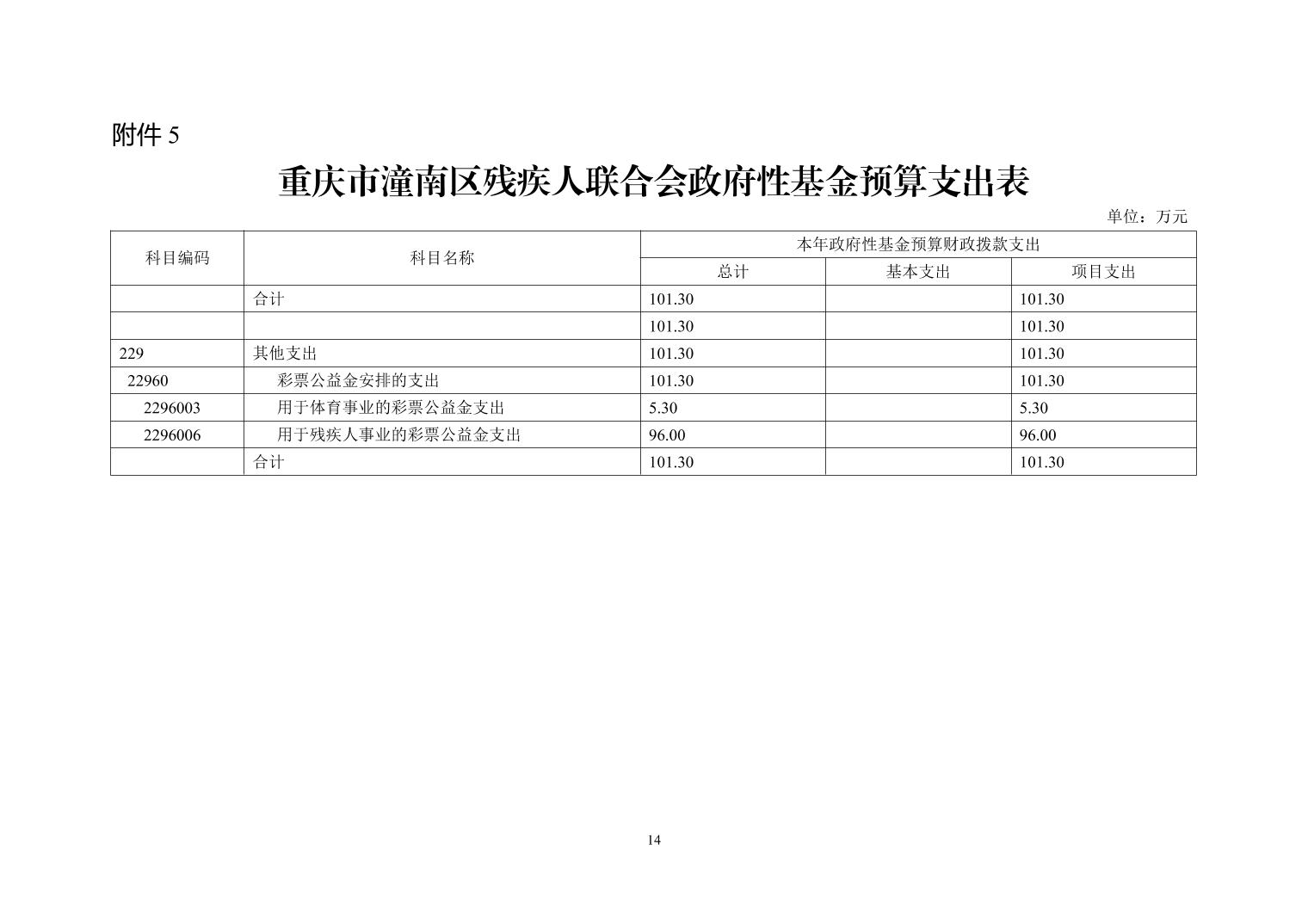 附件 5

重庆市潼南区残疾人联合会政府性基金预算支出表

单位：万元

| 科目编码 | 科目名称 | 本年政府性基金预算财政拨款支出 | | |
|---|---|---|---|---|
| | | 总计 | 基本支出 | 项目支出 |
| | 合计 | 101.30 | | 101.30 |
| | | 101.30 | | 101.30 |
| 229 | 其他支出 | 101.30 | | 101.30 |
| 22960 | 彩票公益金安排的支出 | 101.30 | | 101.30 |
| 2296003 | 用于体育事业的彩票公益金支出 | 5.30 | | 5.30 |
| 2296006 | 用于残疾人事业的彩票公益金支出 | 96.00 | | 96.00 |
| | 合计 | 101.30 | | 101.30 |

14